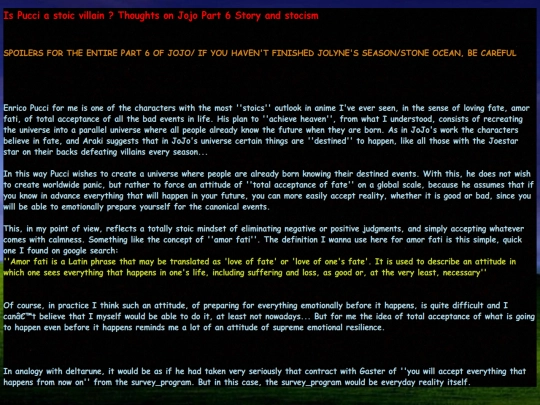 Is Pucci a stoic villain ? Thoughts on Jojo Part 6 Story and stocism

SPOILERS FOR THE ENTIRE PART 6 OF JOJO/ IF YOU HAVEN'T FINISHED JOLYNE'S SEASON/STONE OCEAN, BE CAREFUL

Enrico Pucci for me is one of the characters with the most ''stoics'' outlook in anime I've ever seen, in the sense of loving fate, amor fati, of total acceptance of all the bad events in life. His plan to ''achieve heaven'', from what I understood, consists of recreating the universe into a parallel universe where all people already know the future when they are born. As in JoJo's work the characters believe in fate, and Araki suggests that in JoJo's universe certain things are ''destined'' to happen, like all those with the Joestar star on their backs defeating villains every season...

In this way Pucci wishes to create a universe where people are already born knowing their destined events. With this, he does not wish to create worldwide panic, but rather to force an attitude of ''total acceptance of fate'' on a global scale, because he assumes that if you know in advance everything that will happen in your future, you can more easily accept reality, whether it is good or bad, since you will be able to emotionally prepare yourself for the canonical events.

This, in my point of view, reflects a totally stoic mindset of eliminating negative or positive judgments, and simply accepting whatever comes with calmness. Something like the concept of ''amor fati''. The definition I wanna use here for amor fati is this simple, quick one I found on google search:
''Amor fati is a Latin phrase that may be translated as 'love of fate' or 'love of one's fate'. It is used to describe an attitude in which one sees everything that happens in one's life, including suffering and loss, as good or, at the very least, necessary''

Of course, in practice I think such an attitude, of preparing for everything emotionally before it happens, is quite difficult and I canâ€™t believe that I myself would be able to do it, at least not nowadays... But for me the idea of total acceptance of what is going to happen even before it happens reminds me a lot of an attitude of supreme emotional resilience.

In analogy with deltarune, it would be as if he had taken very seriously that contract with Gaster of ''you will accept everything that happens from now on'' from the survey_program. But in this case, the survey_program would be everyday reality itself.